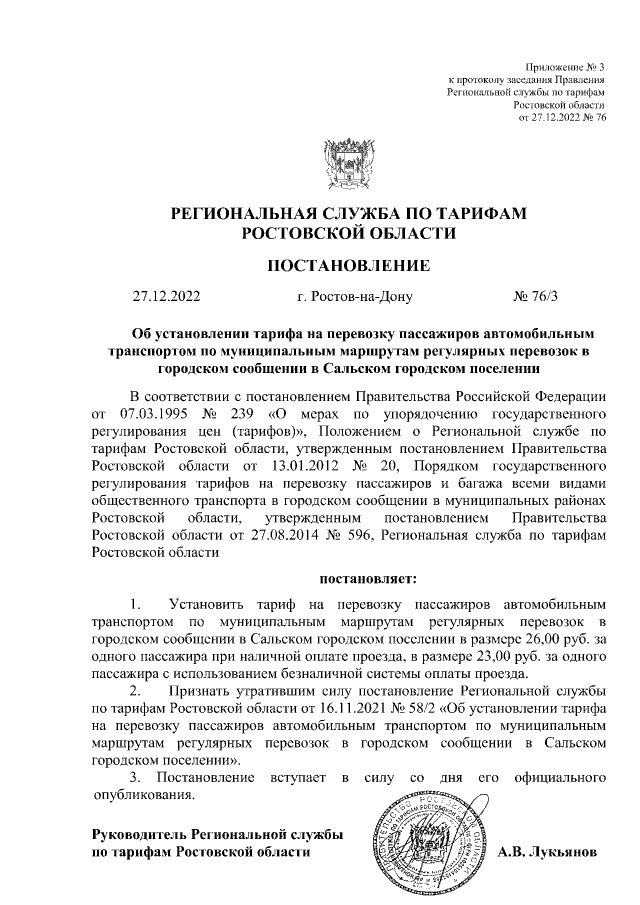 Приложение № 3
к протоколу заседания Правления
Региональной службы по тарифам
Ростовской области
от 27.12.2022 № 76

РЕГИОНАЛЬНАЯ СЛУЖБА ПО ТАРИФАМ
РОСТОВСКОЙ ОБЛАСТИ

ПОСТАНОВЛЕНИЕ

27.12.2022 г. Ростов-на-Дону № 76/3

Об установлении тарифа на перевозку пассажиров автомобильным транспортом по муниципальным маршрутам регулярных перевозок в городском сообщении в Сальском городском поселении

В соответствии с постановлением Правительства Российской Федерации от 07.03.1995 № 239 «О мерах по упорядочению государственного регулирования цен (тарифов)», Положением о Региональной службе по тарифам Ростовской области, утвержденным постановлением Правительства Ростовской области от 13.01.2012 № 20, Порядком государственного регулирования тарифов на перевозку пассажиров и багажа всеми видами общественного транспорта в городском сообщении в муниципальных районах Ростовской области, утвержденным постановлением Правительства Ростовской области от 27.08.2014 № 596, Региональная служба по тарифам Ростовской области

постановляет:

1. Установить тариф на перевозку пассажиров автомобильным транспортом по муниципальным маршрутам регулярных перевозок в городском сообщении в Сальском городском поселении в размере 26,00 руб. за одного пассажира при наличной оплате проезда, в размере 23,00 руб. за одного пассажира с использованием безналичной системы оплаты проезда.

2. Признать утратившим силу постановление Региональной службы по тарифам Ростовской области от 16.11.2021 № 58/2 «Об установлении тарифа на перевозку пассажиров автомобильным транспортом по муниципальным маршрутам регулярных перевозок в городском сообщении в Сальском городском поселении».

3. Постановление вступает в силу со дня его официального опубликования.

Руководитель Региональной службы
по тарифам Ростовской области А.В. Лукьянов